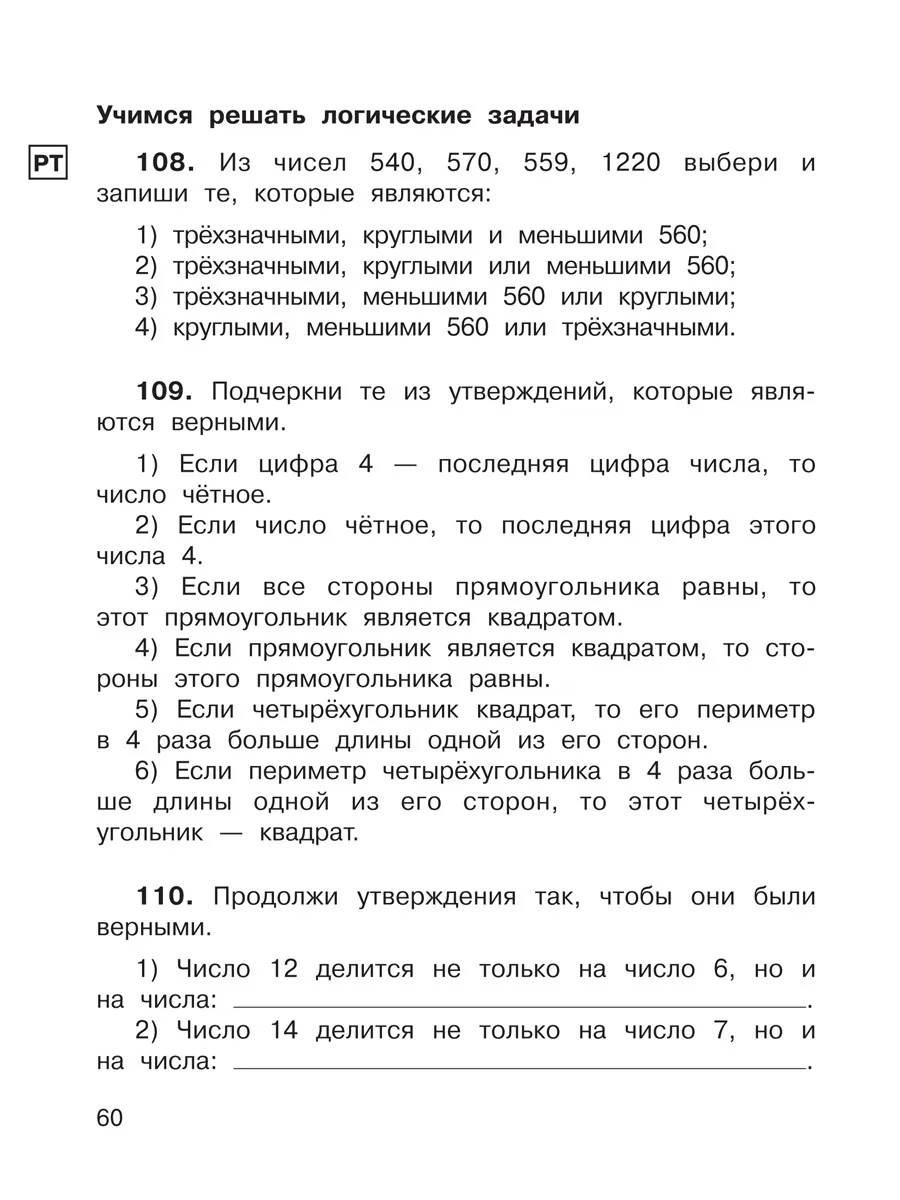 Учимся решать логические задачи

РТ

108. Из чисел 540, 570, 559, 1220 выбери и запиши те, которые являются:

1) трёхзначными, круглыми и меньшими 560;
2) трёхзначными, круглыми или меньшими 560;
3) трёхзначными, меньшими 560 или круглыми;
4) круглыми, меньшими 560 или трёхзначными.

109. Подчеркни те из утверждений, которые являются верными.

1) Если цифра 4 — последняя цифра числа, то число чётное.
2) Если число чётное, то последняя цифра этого числа 4.
3) Если все стороны прямоугольника равны, то этот прямоугольник является квадратом.
4) Если прямоугольник является квадратом, то стороны этого прямоугольника равны.
5) Если четырёхугольник квадрат, то его периметр в 4 раза больше длины одной из его сторон.
6) Если периметр четырёхугольника в 4 раза больше длины одной из его сторон, то этот четырёхугольник — квадрат.

110. Продолжи утверждения так, чтобы они были верными.

1) Число 12 делится не только на число 6, но и на числа: ____________.
2) Число 14 делится не только на число 7, но и на числа: ____________.

60